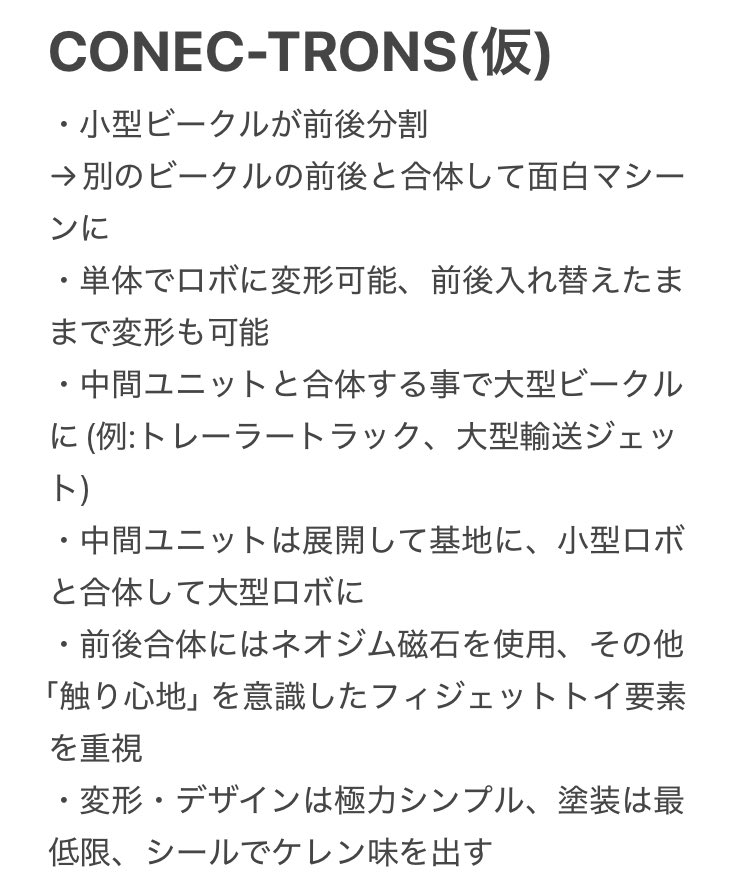 CONEC-TRONS(仮)

・小型ビークルが前後分割
→別のビークルの前後と合体して面白マシーンに
・単体でロボに変形可能、前後入れ替えたままで変形も可能
・中間ユニットと合体する事で大型ビークルに (例:トレーラートラック、大型輸送ジェット)
・中間ユニットは展開して基地に、小型ロボと合体して大型ロボに
・前後合体にはネオジム磁石を使用、その他「触り心地」を意識したフィジェットトイ要素を重視
・変形・デザインは極力シンプル、塗装は最低限、シールでケレン味を出す